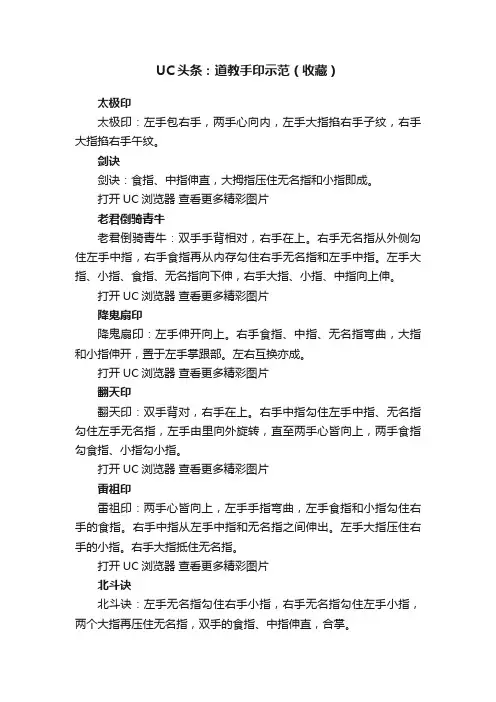 UC头条：道教手印示范（收藏）

太极印

太极印：左手包右手，两手心向内，左手大指掐右手子纹，右手大指掐右手午纹。

剑诀

剑诀：食指、中指伸直，大拇指压住无名指和小指即成。

打开 UC 浏览器 查看更多精彩图片

老君倒骑青牛

老君倒骑青牛：双手手背相对，右手在上。右手无名指从外侧勾住左手中指，右手食指再从内存勾住右手无名指和左手中指。左手大指、小指、食指、无名指向下伸，右手大指、小指、中指向上伸。

打开 UC 浏览器 查看更多精彩图片

降鬼扇印

降鬼扇印：左手伸开向上。右手食指、中指、无名指弯曲，大指和小指伸开，置于左手掌跟部。左右互换亦成。

打开 UC 浏览器 查看更多精彩图片

翻天印

翻天印：双手背对，右手在上。右手中指勾住左手中指、无名指勾住左手无名指，左手由里向外旋转，直至两手心皆向上，两手食指勾食指、小指勾小指。

打开 UC 浏览器 查看更多精彩图片

雷祖印

雷祖印：两手心皆向上，左手手指弯曲，左手食指和小指勾住右手的食指。右手中指从左手中指和无名指之间伸出。左手大指压住右手的小指。右手大指抵住无名指。

打开 UC 浏览器 查看更多精彩图片

北斗诀

北斗诀：左手无名指勾住右手小指，右手无名指勾住左手小指，两个大指再压住无名指，双手的食指、中指伸直，合掌。